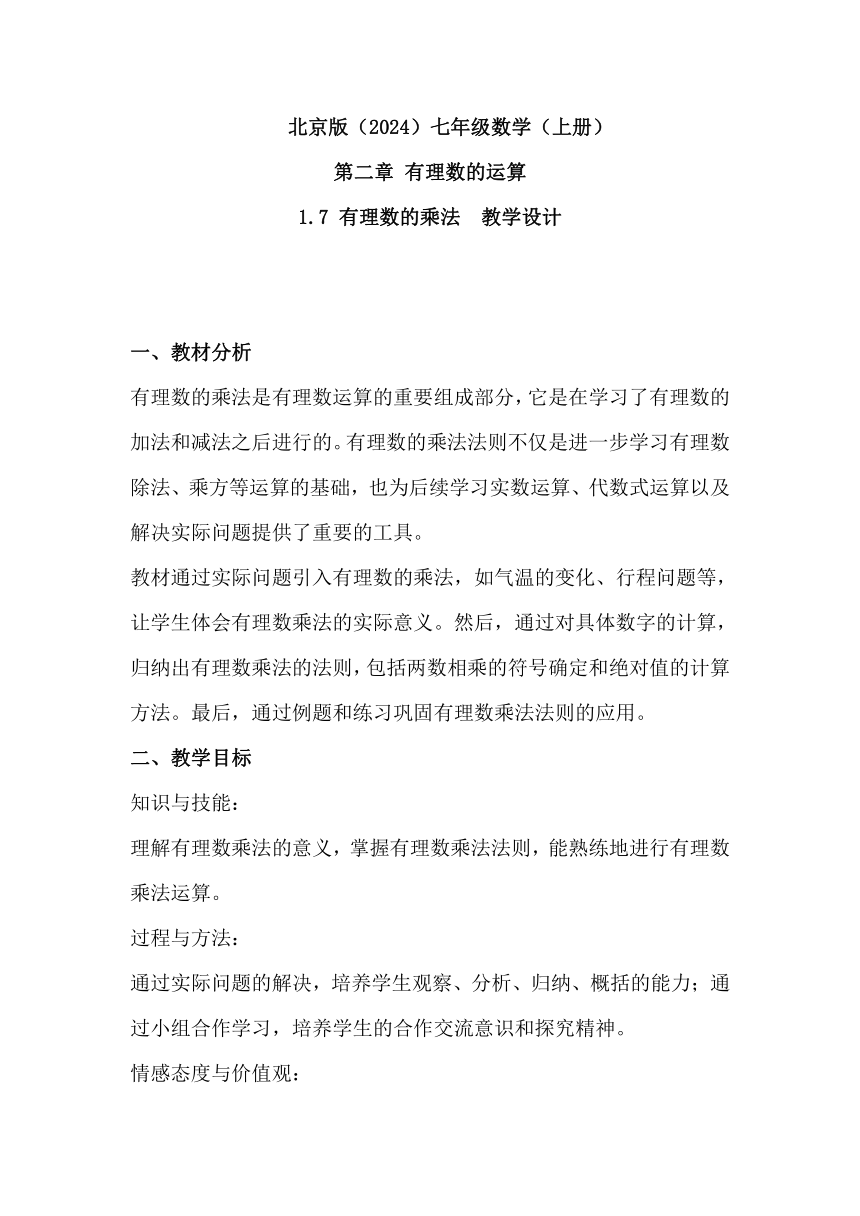 北京版（2024）七年级数学（上册）

第二章 有理数的运算

1.7 有理数的乘法　教学设计

一、教材分析

有理数的乘法是有理数运算的重要组成部分，它是在学习了有理数的加法和减法之后进行的。有理数的乘法法则不仅是进一步学习有理数除法、乘方等运算的基础，也为后续学习实数运算、代数式运算以及解决实际问题提供了重要的工具。

教材通过实际问题引入有理数的乘法，如气温的变化、行程问题等，让学生体会有理数乘法的实际意义。然后，通过对具体数字的计算，归纳出有理数乘法的法则，包括两数相乘的符号确定和绝对值的计算方法。最后，通过例题和练习巩固有理数乘法法则的应用。

二、教学目标

知识与技能：

理解有理数乘法的意义，掌握有理数乘法法则，能熟练地进行有理数乘法运算。

过程与方法：

通过实际问题的解决，培养学生观察、分析、归纳、概括的能力；通过小组合作学习，培养学生的合作交流意识和探究精神。

情感态度与价值观：